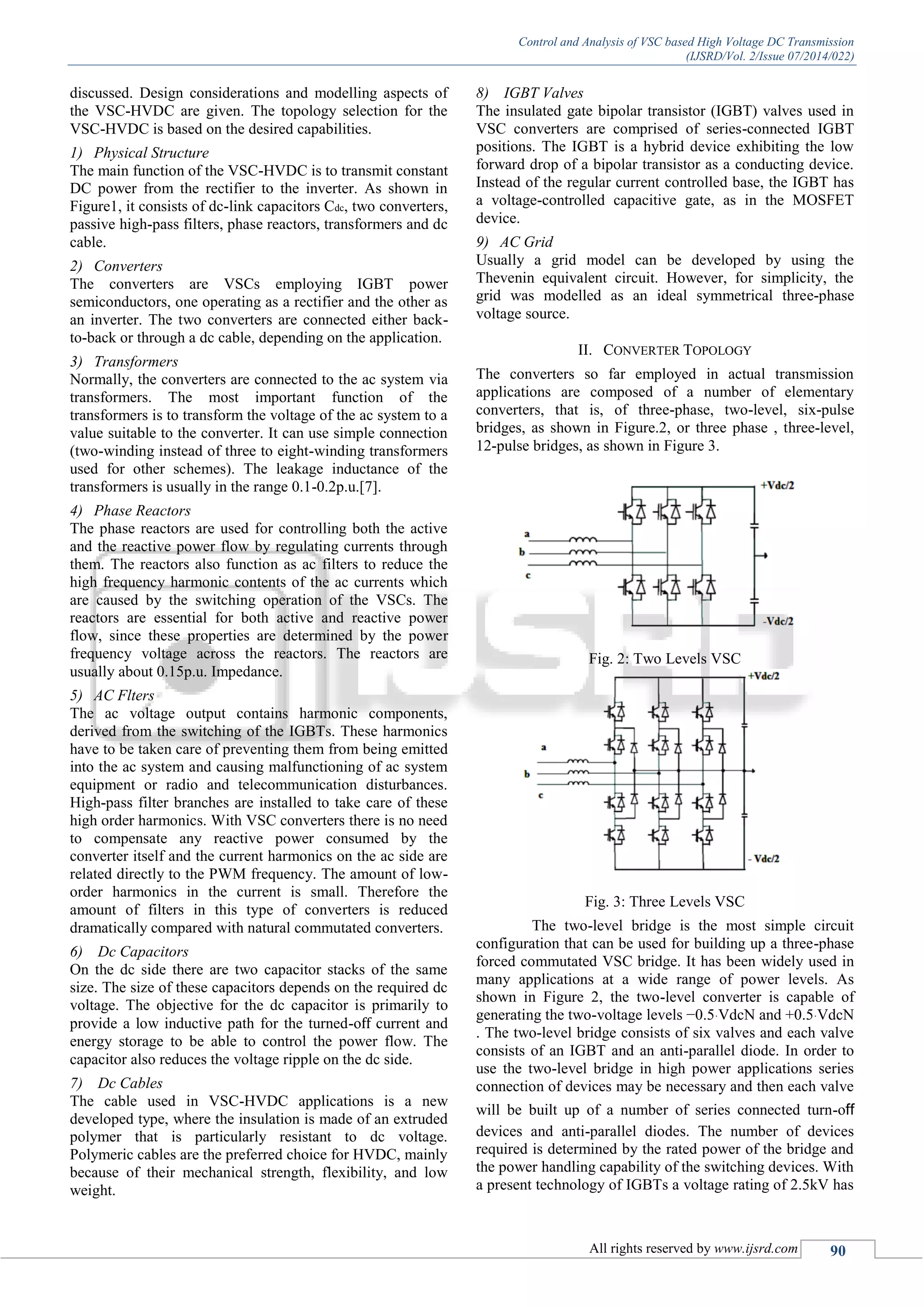 Control and Analysis of VSC based High Voltage DC Transmission
(IJSRD/Vol. 2/Issue 07/2014/022)

discussed. Design considerations and modelling aspects of the VSC-HVDC are given. The topology selection for the VSC-HVDC is based on the desired capabilities.

1) Physical Structure
The main function of the VSC-HVDC is to transmit constant DC power from the rectifier to the inverter. As shown in Figure1, it consists of dc-link capacitors $C_{dc}$, two converters, passive high-pass filters, phase reactors, transformers and dc cable.

2) Converters
The converters are VSCs employing IGBT power semiconductors, one operating as a rectifier and the other as an inverter. The two converters are connected either back-to-back or through a dc cable, depending on the application.

3) Transformers
Normally, the converters are connected to the ac system via transformers. The most important function of the transformers is to transform the voltage of the ac system to a value suitable to the converter. It can use simple connection (two-winding instead of three to eight-winding transformers used for other schemes). The leakage inductance of the transformers is usually in the range 0.1-0.2p.u.[7].

4) Phase Reactors
The phase reactors are used for controlling both the active and the reactive power flow by regulating currents through them. The reactors also function as ac filters to reduce the high frequency harmonic contents of the ac currents which are caused by the switching operation of the VSCs. The reactors are essential for both active and reactive power flow, since these properties are determined by the power frequency voltage across the reactors. The reactors are usually about 0.15p.u. Impedance.

5) AC Flters
The ac voltage output contains harmonic components, derived from the switching of the IGBTs. These harmonics have to be taken care of preventing them from being emitted into the ac system and causing malfunctioning of ac system equipment or radio and telecommunication disturbances. High-pass filter branches are installed to take care of these high order harmonics. With VSC converters there is no need to compensate any reactive power consumed by the converter itself and the current harmonics on the ac side are related directly to the PWM frequency. The amount of low-order harmonics in the current is small. Therefore the amount of filters in this type of converters is reduced dramatically compared with natural commutated converters.

6) Dc Capacitors
On the dc side there are two capacitor stacks of the same size. The size of these capacitors depends on the required dc voltage. The objective for the dc capacitor is primarily to provide a low inductive path for the turned-off current and energy storage to be able to control the power flow. The capacitor also reduces the voltage ripple on the dc side.

7) Dc Cables
The cable used in VSC-HVDC applications is a new developed type, where the insulation is made of an extruded polymer that is particularly resistant to dc voltage. Polymeric cables are the preferred choice for HVDC, mainly because of their mechanical strength, flexibility, and low weight.

8) IGBT Valves
The insulated gate bipolar transistor (IGBT) valves used in VSC converters are comprised of series-connected IGBT positions. The IGBT is a hybrid device exhibiting the low forward drop of a bipolar transistor as a conducting device. Instead of the regular current controlled base, the IGBT has a voltage-controlled capacitive gate, as in the MOSFET device.

9) AC Grid
Usually a grid model can be developed by using the Thevenin equivalent circuit. However, for simplicity, the grid was modelled as an ideal symmetrical three-phase voltage source.

II. CONVERTER TOPOLOGY
The converters so far employed in actual transmission applications are composed of a number of elementary converters, that is, of three-phase, two-level, six-pulse bridges, as shown in Figure.2, or three phase , three-level, 12-pulse bridges, as shown in Figure 3.

+Vdc/2
a
b
c
-Vdc/2
Fig. 2: Two Levels VSC

+Vdc/2
a
b
c
- Vdc/2
Fig. 3: Three Levels VSC

The two-level bridge is the most simple circuit configuration that can be used for building up a three-phase forced commutated VSC bridge. It has been widely used in many applications at a wide range of power levels. As shown in Figure 2, the two-level converter is capable of generating the two-voltage levels −0.5·VdcN and +0.5·VdcN . The two-level bridge consists of six valves and each valve consists of an IGBT and an anti-parallel diode. In order to use the two-level bridge in high power applications series connection of devices may be necessary and then each valve will be built up of a number of series connected turn-off devices and anti-parallel diodes. The number of devices required is determined by the rated power of the bridge and the power handling capability of the switching devices. With a present technology of IGBTs a voltage rating of 2.5kV has

All rights reserved by www.ijsrd.com 90